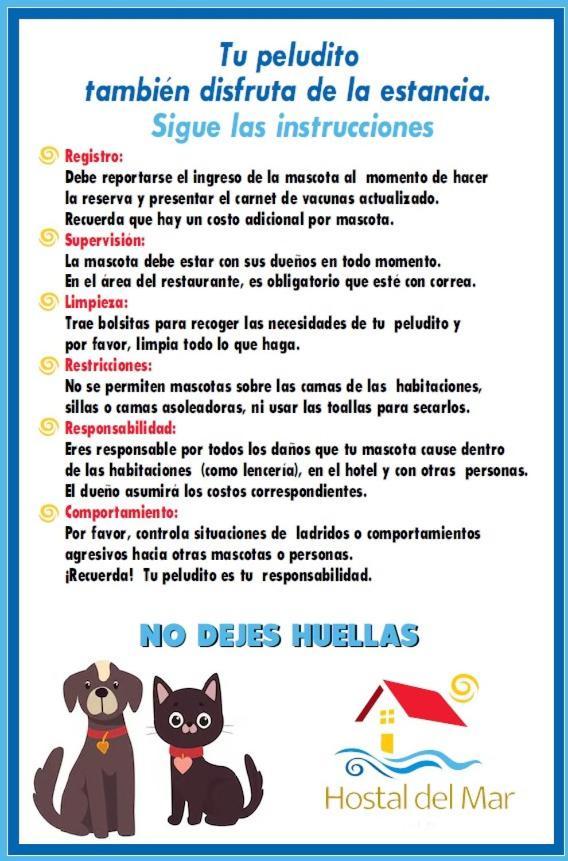 Tu peludito
también disfruta de la estancia.
Sigue las instrucciones

Registro:
Debe reportarse el ingreso de la mascota al momento de hacer la reserva y presentar el carnet de vacunas actualizado. Recuerda que hay un costo adicional por mascota.

Supervisión:
La mascota debe estar con sus dueños en todo momento. En el área del restaurante, es obligatorio que esté con correa.

Limpieza:
Trae bolsitas para recoger las necesidades de tu peludito y por favor, limpia todo lo que haga.

Restricciones:
No se permiten mascotas sobre las camas de las habitaciones, sillas o camas asoleadoras, ni usar las toallas para secarlos.

Responsabilidad:
Eres responsable por todos los daños que tu mascota cause dentro de las habitaciones (como lencería), en el hotel y con otras personas. El dueño asumirá los costos correspondientes.

Comportamiento:
Por favor, controla situaciones de ladridos o comportamientos agresivos hacia otras mascotas o personas. ¡Recuerda! Tu peludito es tu responsabilidad.

NO DEJES HUELLAS

Hostal del Mar